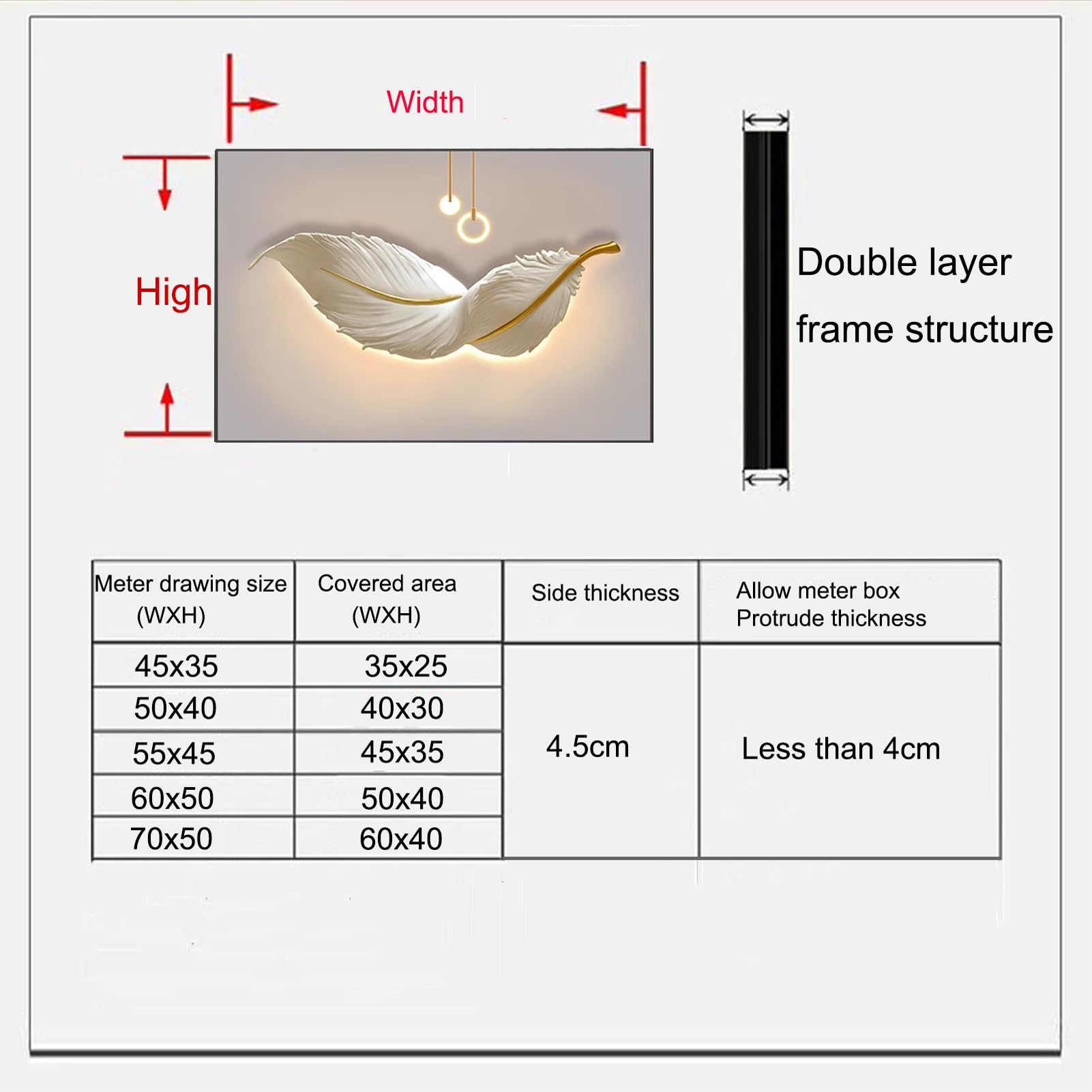 Width

High

Double layer frame structure

| Meter drawing size (WXH) | Covered area (WXH) | Side thickness | Allow meter box Protrude thickness |
|---|---|---|---|
| 45x35 | 35x25 | 4.5cm | Less than 4cm |
| 50x40 | 40x30 | | |
| 55x45 | 45x35 | | |
| 60x50 | 50x40 | | |
| 70x50 | 60x40 | | |